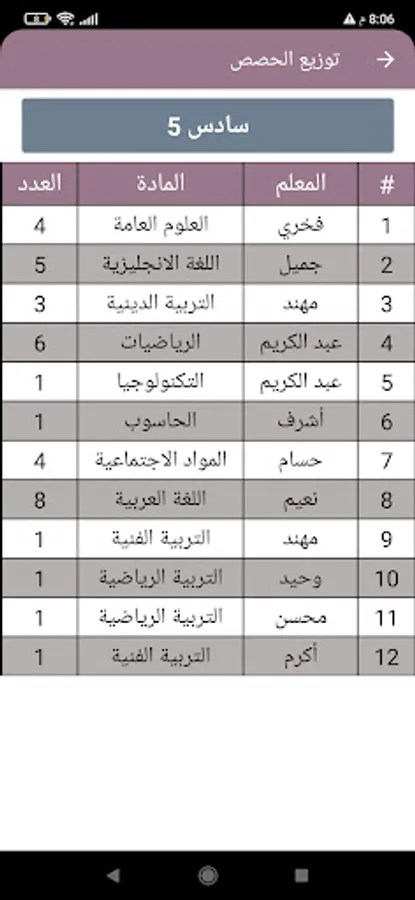 8:06 م

توزيع الحصص

سادس 5

| # | المعلم | المادة | العدد |
|---|---|---|---|
| 1 | فخري | العلوم العامة | 4 |
| 2 | جميل | اللغة الانجليزية | 5 |
| 3 | مهند | التربية الدينية | 3 |
| 4 | عبد الكريم | الرياضيات | 6 |
| 5 | عبد الكريم | التكنولوجيا | 1 |
| 6 | أشرف | الحاسوب | 1 |
| 7 | حسام | المواد الاجتماعية | 4 |
| 8 | نعيم | اللغة العربية | 8 |
| 9 | مهند | التربية الفنية | 1 |
| 10 | وحيد | التربية الرياضية | 1 |
| 11 | محسن | التربية الرياضية | 1 |
| 12 | أكرم | التربية الفنية | 1 |